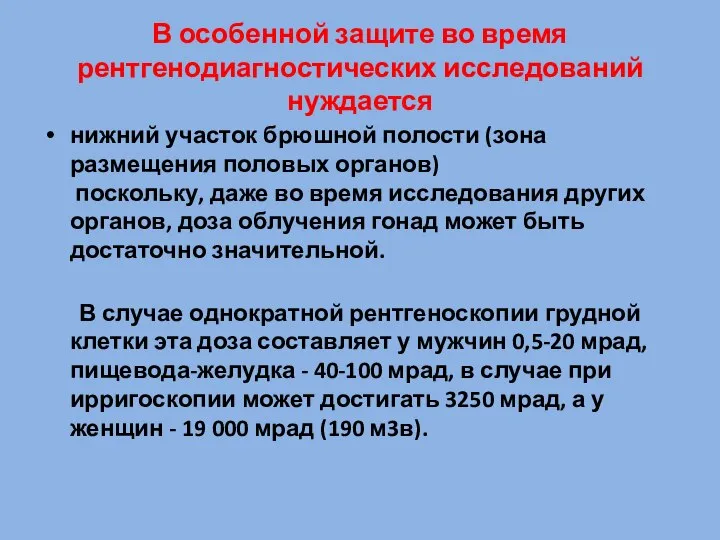 В особенной защите во время рентгенодиагностических исследований нуждается

• нижний участок брюшной полости (зона размещения половых органов)
поскольку, даже во время исследования других органов, доза облучения гонад может быть достаточно значительной.

В случае однократной рентгеноскопии грудной клетки эта доза составляет у мужчин 0,5-20 мрад, пищевода-желудка - 40-100 мрад, в случае при ирригоскопии может достигать 3250 мрад, а у женщин - 19 000 мрад (190 мЗв).